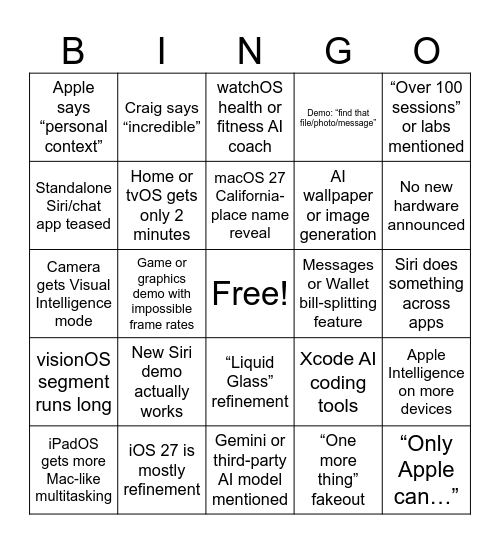 | B | I | N | G | O |
|---|---|---|---|---|
| Apple says “personal context” | Craig says “incredible” | watchOS health or fitness AI coach | Demo: “find that file/photo/message” | “Over 100 sessions” or labs mentioned |
| Standalone Siri/chat app teased | Home or tvOS gets only 2 minutes | macOS 27 California-place name reveal | AI wallpaper or image generation | No new hardware announced |
| Camera gets Visual Intelligence mode | Game or graphics demo with impossible frame rates | Free! | Messages or Wallet bill-splitting feature | Siri does something across apps |
| visionOS segment runs long | New Siri demo actually works | “Liquid Glass” refinement | Xcode AI coding tools | Apple Intelligence on more devices |
| iPadOS gets more Mac-like multitasking | iOS 27 is mostly refinement | Gemini or third-party AI model mentioned | “One more thing” fakeout | “Only Apple can…” |